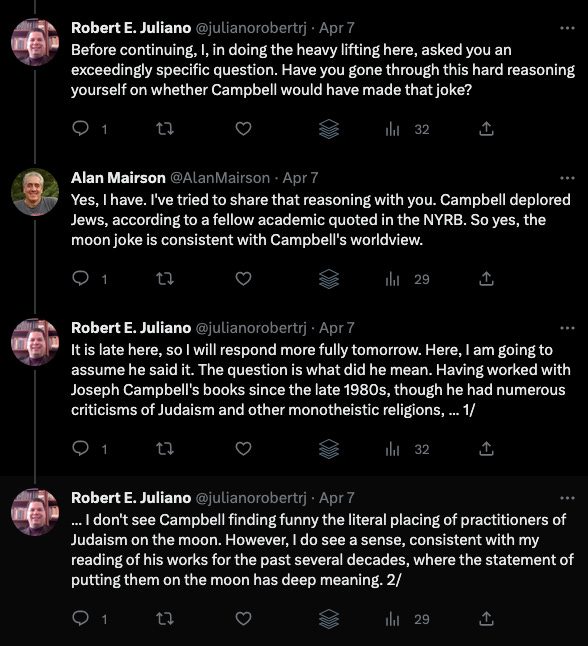 Robert E. Juliano @julianorobertrj · Apr 7
Before continuing, I, in doing the heavy lifting here, asked you an exceedingly specific question. Have you gone through this hard reasoning yourself on whether Campbell would have made that joke?

1 32

Alan Mairson @AlanMairson · Apr 7
Yes, I have. I've tried to share that reasoning with you. Campbell deplored Jews, according to a fellow academic quoted in the NYRB. So yes, the moon joke is consistent with Campbell's worldview.

1 29

Robert E. Juliano @julianorobertrj · Apr 7
It is late here, so I will respond more fully tomorrow. Here, I am going to assume he said it. The question is what did he mean. Having worked with Joseph Campbell's books since the late 1980s, though he had numerous criticisms of Judaism and other monotheistic religions, ... 1/

1 32

Robert E. Juliano @julianorobertrj · Apr 7
... I don't see Campbell finding funny the literal placing of practitioners of Judaism on the moon. However, I do see a sense, consistent with my reading of his works for the past several decades, where the statement of putting them on the moon has deep meaning. 2/

1 29